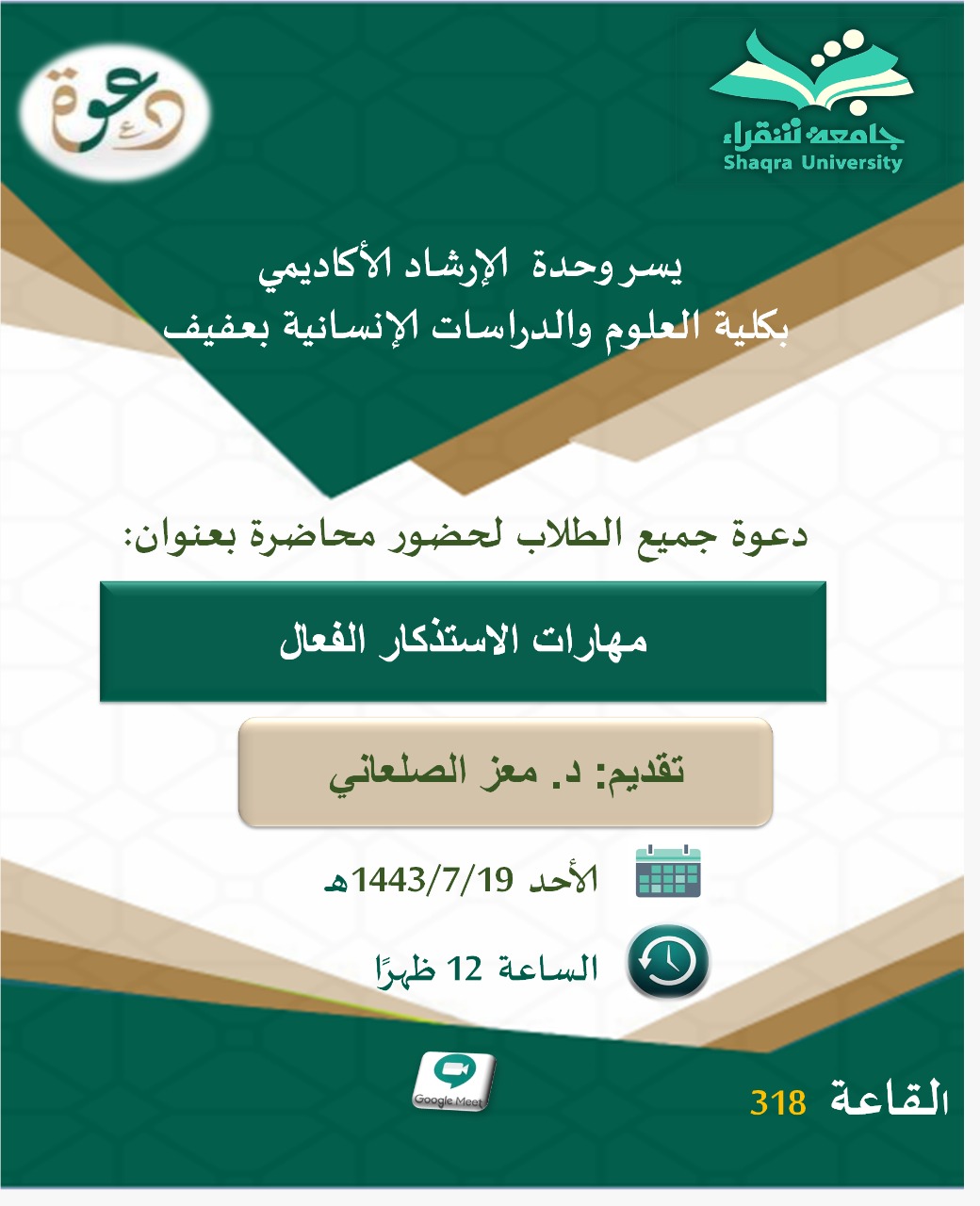 جامعة شقراء
Shaqra University

دعوة

يسر وحدة الإرشاد الأكاديمي
بكلية العلوم والدراسات الإنسانية بعفيف

دعوة جميع الطلاب لحضور محاضرة بعنوان:

مهارات الاستذكار الفعال

تقديم: د. معز الصلعاني

الأحد 1443/7/19هـ

الساعة 12 ظهرًا

Google Meet

القاعة 318